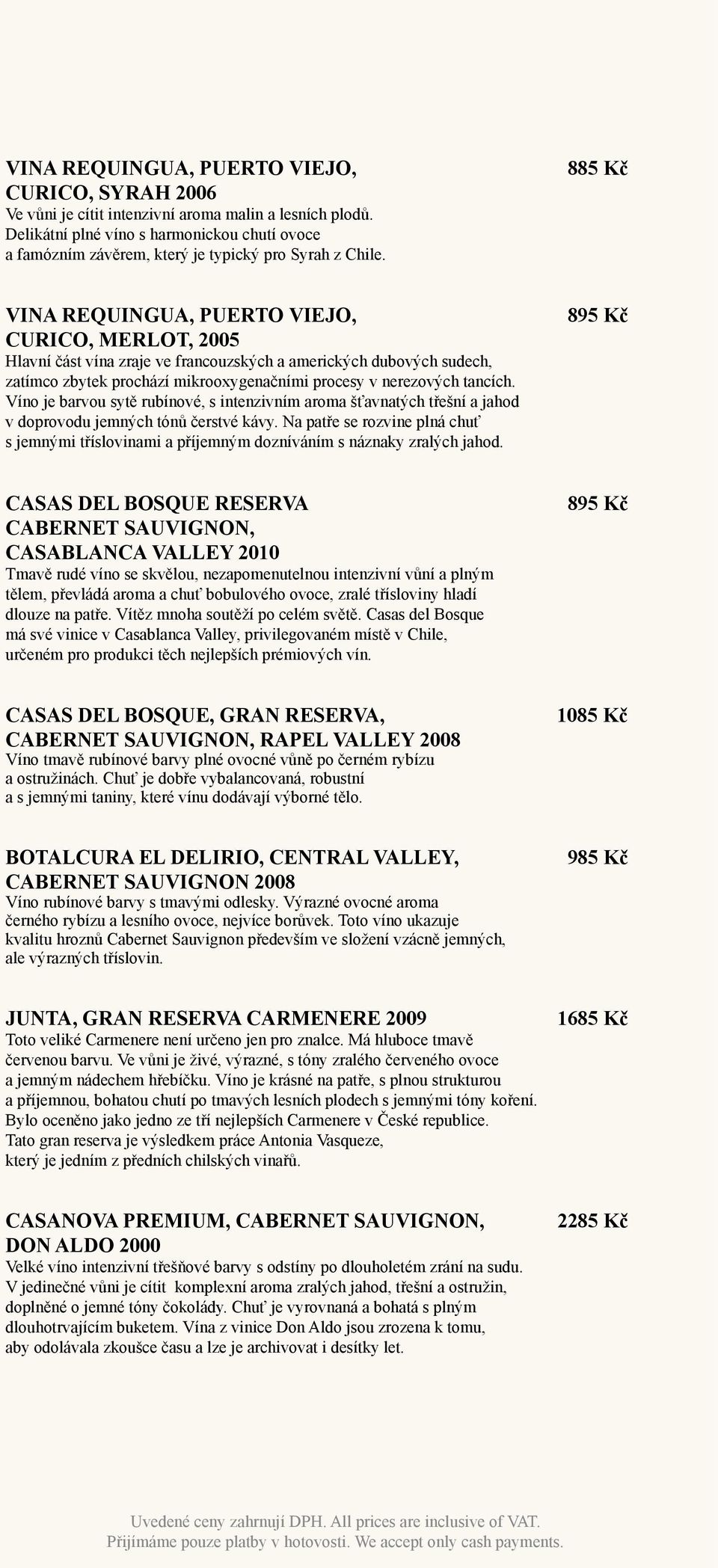 VINA REQUINGUA, PUERTO VIEJO, CURICO, SYRAH 2006
885 Kč
Ve vůni je cítit intenzivní aroma malin a lesních plodů. Delikátní plné víno s harmonickou chutí ovoce a famózním závěrem, který je typický pro Syrah z Chile.

VINA REQUINGUA, PUERTO VIEJO, CURICO, MERLOT, 2005
895 Kč
Hlavní část vína zraje ve francouzských a amerických dubových sudech, zatímco zbytek prochází mikrooxygenačními procesy v nerezových tancích. Víno je barvou sytě rubínové, s intenzivním aroma šťavnatých třešní a jahod v doprovodu jemných tónů čerstvé kávy. Na patře se rozvine plná chuť s jemnými tříslovinami a příjemným dozníváním s náznaky zralých jahod.

CASAS DEL BOSQUE RESERVA CABERNET SAUVIGNON, CASABLANCA VALLEY 2010
895 Kč
Tmavě rudé víno se skvělou, nezapomenutelnou intenzivní vůní a plným tělem, převládá aroma a chuť bobulového ovoce, zralé třísloviny hladí dlouze na patře. Vítěz mnoha soutěží po celém světě. Casas del Bosque má své vinice v Casablanca Valley, privilegovaném místě v Chile, určeném pro produkci těch nejlepších prémiových vín.

CASAS DEL BOSQUE, GRAN RESERVA, CABERNET SAUVIGNON, RAPEL VALLEY 2008
1085 Kč
Víno tmavě rubínové barvy plné ovocné vůně po černém rybízu a ostružinách. Chuť je dobře vybalancovaná, robustní a s jemnými taniny, které vínu dodávají výborné tělo.

BOTALCURA EL DELIRIO, CENTRAL VALLEY, CABERNET SAUVIGNON 2008
985 Kč
Víno rubínové barvy s tmavými odlesky. Výrazné ovocné aroma černého rybízu a lesního ovoce, nejvíce borůvek. Toto víno ukazuje kvalitu hroznů Cabernet Sauvignon především ve složení vzácně jemných, ale výrazných tříslovin.

JUNTA, GRAN RESERVA CARMENERE 2009
1685 Kč
Toto veliké Carmenere není určeno jen pro znalce. Má hluboce tmavě červenou barvu. Ve vůni je živé, výrazné, s tóny zralého červeného ovoce a jemným nádechem hřebíčku. Víno je krásné na patře, s plnou strukturou a příjemnou, bohatou chutí po tmavých lesních plodech s jemnými tóny koření. Bylo oceněno jako jedno ze tří nejlepších Carmenere v České republice. Tato gran reserva je výsledkem práce Antonia Vasqueze, který je jedním z předních chilských vinařů.

CASANOVA PREMIUM, CABERNET SAUVIGNON, DON ALDO 2000
2285 Kč
Velké víno intenzivní třešňové barvy s odstíny po dlouholetém zrání na sudu. V jedinečné vůni je cítit komplexní aroma zralých jahod, třešní a ostružin, doplněné o jemné tóny čokolády. Chuť je vyrovnaná a bohatá s plným dlouhotrvajícím buketem. Vína z vinice Don Aldo jsou zrozena k tomu, aby odolávala zkoušce času a lze je archivovat i desítky let.

Uvedené ceny zahrnují DPH. All prices are inclusive of VAT.
Přijímáme pouze platby v hotovosti. We accept only cash payments.